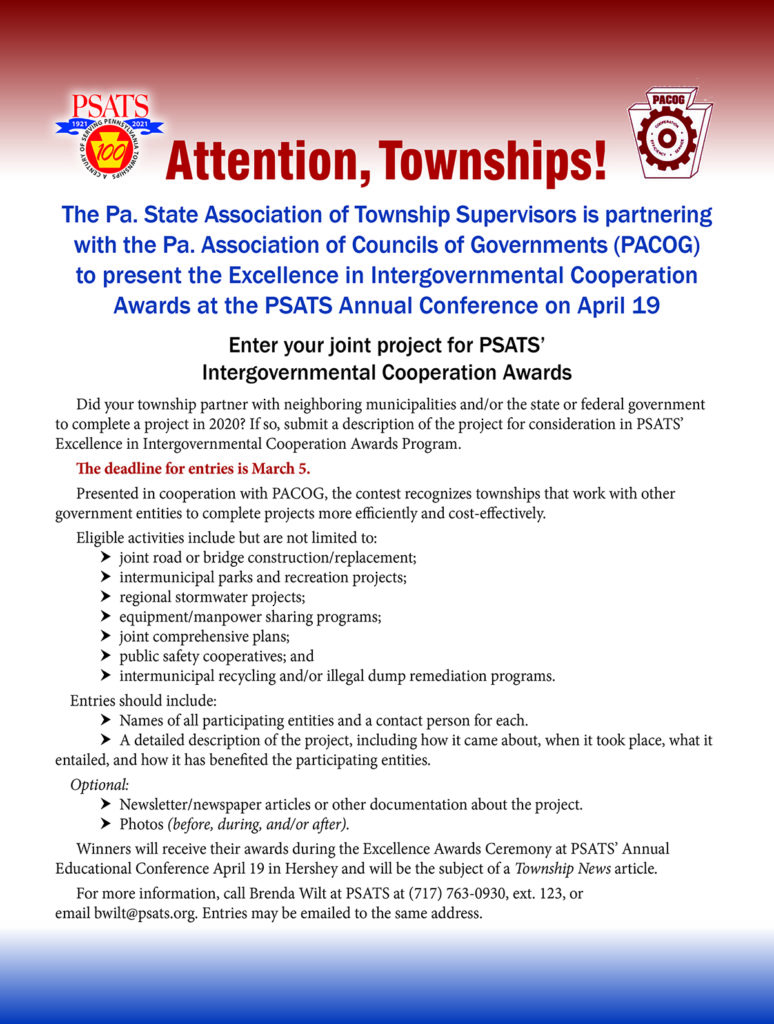 PSATS
1921 2021
A CENTURY OF SERVING PENNSYLVANIA TOWNSHIPS
100

Attention, Townships!

PACOG

The Pa. State Association of Township Supervisors is partnering with the Pa. Association of Councils of Governments (PACOG) to present the Excellence in Intergovernmental Cooperation Awards at the PSATS Annual Conference on April 19

Enter your joint project for PSATS' Intergovernmental Cooperation Awards

Did your township partner with neighboring municipalities and/or the state or federal government to complete a project in 2020? If so, submit a description of the project for consideration in PSATS' Excellence in Intergovernmental Cooperation Awards Program.

The deadline for entries is March 5.

Presented in cooperation with PACOG, the contest recognizes townships that work with other government entities to complete projects more efficiently and cost-effectively.

Eligible activities include but are not limited to:
➤ joint road or bridge construction/replacement;
➤ intermunicipal parks and recreation projects;
➤ regional stormwater projects;
➤ equipment/manpower sharing programs;
➤ joint comprehensive plans;
➤ public safety cooperatives; and
➤ intermunicipal recycling and/or illegal dump remediation programs.

Entries should include:
➤ Names of all participating entities and a contact person for each.
➤ A detailed description of the project, including how it came about, when it took place, what it entailed, and how it has benefited the participating entities.

Optional:
➤ Newsletter/newspaper articles or other documentation about the project.
➤ Photos (before, during, and/or after).

Winners will receive their awards during the Excellence Awards Ceremony at PSATS' Annual Educational Conference April 19 in Hershey and will be the subject of a Township News article.

For more information, call Brenda Wilt at PSATS at (717) 763-0930, ext. 123, or email bwilt@psats.org. Entries may be emailed to the same address.